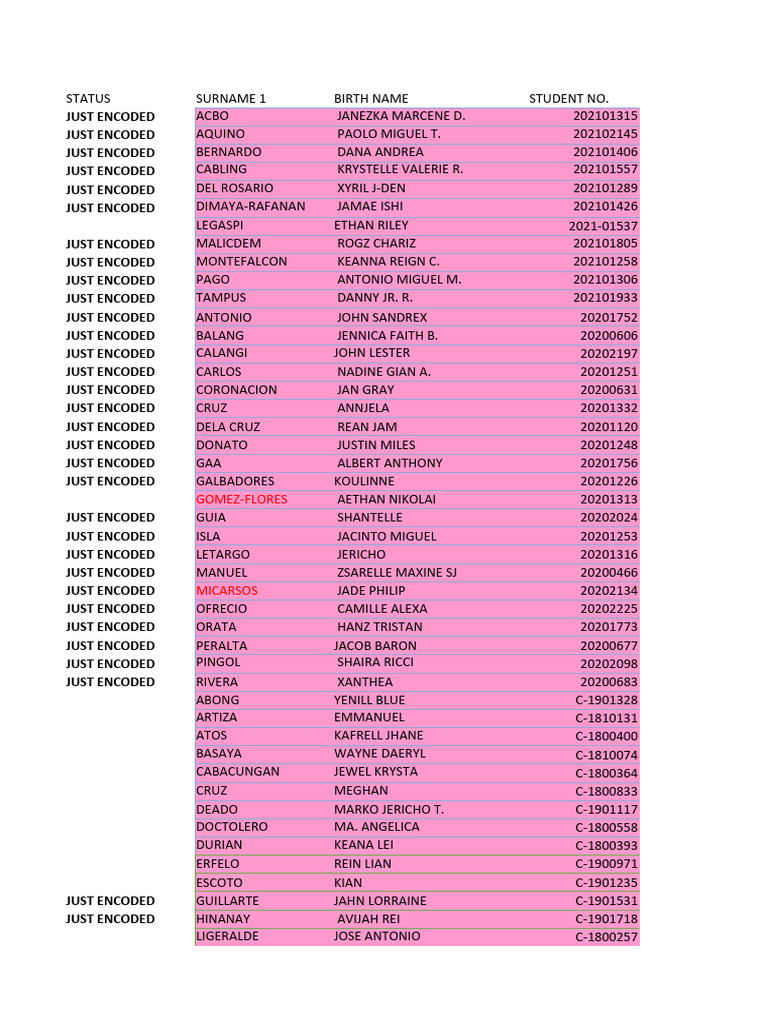 | STATUS | SURNAME 1 | BIRTH NAME | STUDENT NO. |
|---|---|---|---|
| JUST ENCODED | ACBO | JANEZKA MARCENE D. | 202101315 |
| JUST ENCODED | AQUINO | PAOLO MIGUEL T. | 202102145 |
| JUST ENCODED | BERNARDO | DANA ANDREA | 202101406 |
| JUST ENCODED | CABLING | KRYSTELLE VALERIE R. | 202101557 |
| JUST ENCODED | DEL ROSARIO | XYRIL J-DEN | 202101289 |
| JUST ENCODED | DIMAYA-RAFANAN | JAMAE ISHI | 202101426 |
| | LEGASPI | ETHAN RILEY | 2021-01537 |
| JUST ENCODED | MALICDEM | ROGZ CHARIZ | 202101805 |
| JUST ENCODED | MONTEFALCON | KEANNA REIGN C. | 202101258 |
| JUST ENCODED | PAGO | ANTONIO MIGUEL M. | 202101306 |
| JUST ENCODED | TAMPUS | DANNY JR. R. | 202101933 |
| JUST ENCODED | ANTONIO | JOHN SANDREX | 20201752 |
| JUST ENCODED | BALANG | JENNICA FAITH B. | 20200606 |
| JUST ENCODED | CALANGI | JOHN LESTER | 20202197 |
| JUST ENCODED | CARLOS | NADINE GIAN A. | 20201251 |
| JUST ENCODED | CORONACION | JAN GRAY | 20200631 |
| JUST ENCODED | CRUZ | ANNJELA | 20201332 |
| JUST ENCODED | DELA CRUZ | REAN JAM | 20201120 |
| JUST ENCODED | DONATO | JUSTIN MILES | 20201248 |
| JUST ENCODED | GAA | ALBERT ANTHONY | 20201756 |
| JUST ENCODED | GALBADORES | KOULINNE | 20201226 |
| | GOMEZ-FLORES | AETHAN NIKOLAI | 20201313 |
| JUST ENCODED | GUIA | SHANTELLE | 20202024 |
| JUST ENCODED | ISLA | JACINTO MIGUEL | 20201253 |
| JUST ENCODED | LETARGO | JERICHO | 20201316 |
| JUST ENCODED | MANUEL | ZSARELLE MAXINE SJ | 20200466 |
| JUST ENCODED | MICARSOS | JADE PHILIP | 20202134 |
| JUST ENCODED | OFRECIO | CAMILLE ALEXA | 20202225 |
| JUST ENCODED | ORATA | HANZ TRISTAN | 20201773 |
| JUST ENCODED | PERALTA | JACOB BARON | 20200677 |
| JUST ENCODED | PINGOL | SHAIRA RICCI | 20202098 |
| JUST ENCODED | RIVERA | XANTHEA | 20200683 |
| | ABONG | YENILL BLUE | C-1901328 |
| | ARTIZA | EMMANUEL | C-1810131 |
| | ATOS | KAFRELL JHANE | C-1800400 |
| | BASAYA | WAYNE DAERYL | C-1810074 |
| | CABACUNGAN | JEWEL KRYSTA | C-1800364 |
| | CRUZ | MEGHAN | C-1800833 |
| | DEADO | MARKO JERICHO T. | C-1901117 |
| | DOCTOLERO | MA. ANGELICA | C-1800558 |
| | DURIAN | KEANA LEI | C-1800393 |
| | ERFELO | REIN LIAN | C-1900971 |
| | ESCOTO | KIAN | C-1901235 |
| JUST ENCODED | GUILLARTE | JAHN LORRAINE | C-1901531 |
| JUST ENCODED | HINANAY | AVIJAH REI | C-1901718 |
| | LIGERALDE | JOSE ANTONIO | C-1800257 |